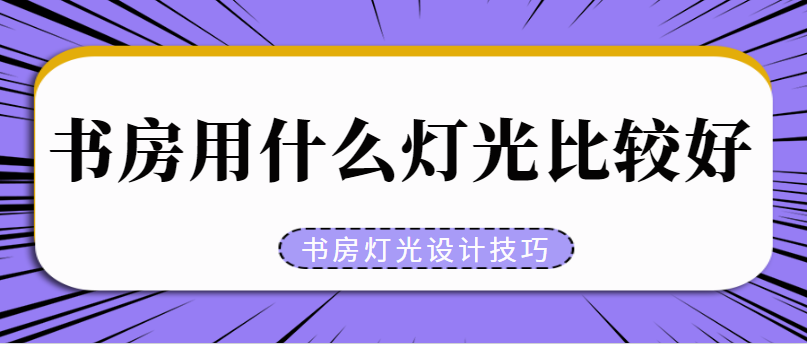 书房用什么灯光比较好

书房灯光设计技巧